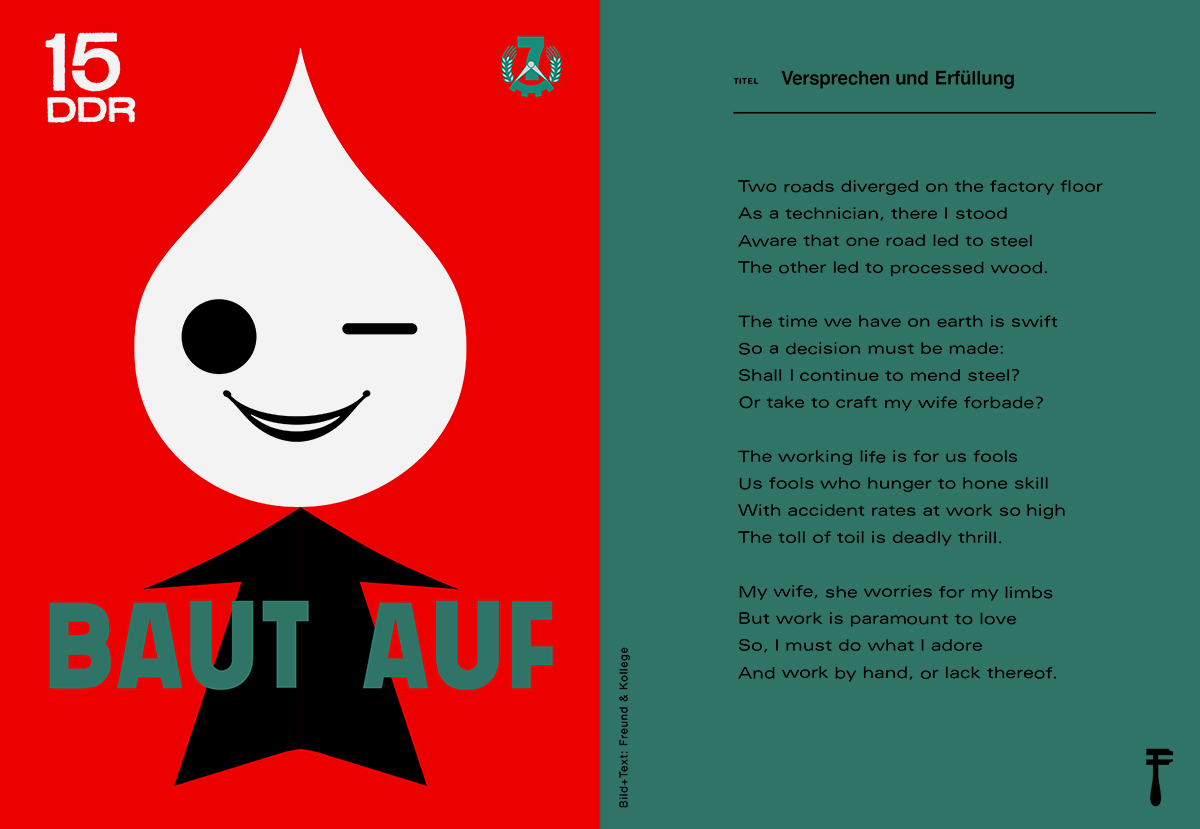 15
DDR

7

BAUT AUF

Bild+Text: Freund & Kollege

TITEL Versprechen und Erfüllung

Two roads diverged on the factory floor
As a technician, there I stood
Aware that one road led to steel
The other led to processed wood.

The time we have on earth is swift
So a decision must be made:
Shall I continue to mend steel?
Or take to craft my wife forbade?

The working life is for us fools
Us fools who hunger to hone skill
With accident rates at work so high
The toll of toil is deadly thrill.

My wife, she worries for my limbs
But work is paramount to love
So, I must do what I adore
And work by hand, or lack thereof.